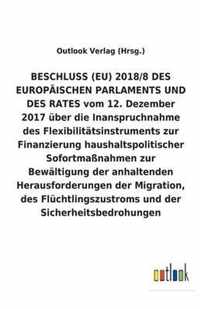 Outlook Verlag (Hrsg.)

BESCHLUSS (EU) 2018/8 DES EUROPÄISCHEN PARLAMENTS UND DES RATES vom 12. Dezember 2017 über die Inanspruchnahme des Flexibilitätsinstruments zur Finanzierung haushaltspolitischer Sofortmaßnahmen zur Bewältigung der anhaltenden Herausforderungen der Migration, des Flüchtlingszustroms und der Sicherheitsbedrohungen

outlook